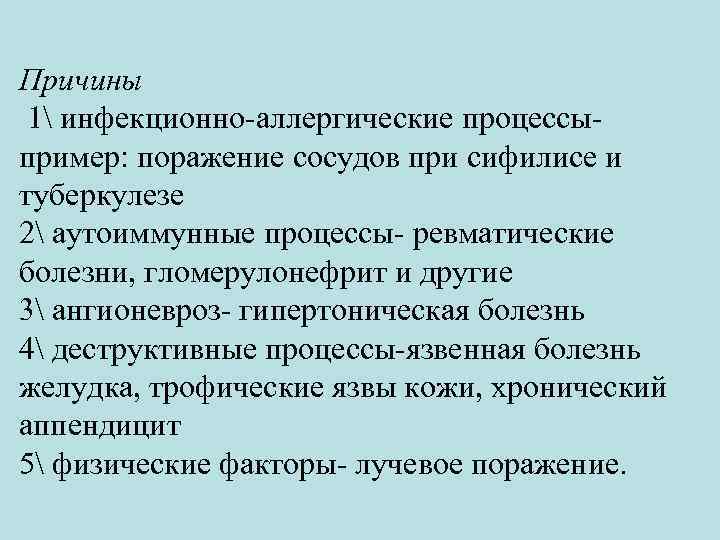 Причины
1\ инфекционно-аллергические процессы- пример: поражение сосудов при сифилисе и туберкулезе
2\ аутоиммунные процессы- ревматические болезни, гломерулонефрит и другие
3\ ангионевроз- гипертоническая болезнь
4\ деструктивные процессы-язвенная болезнь желудка, трофические язвы кожи, хронический аппендицит
5\ физические факторы- лучевое поражение.